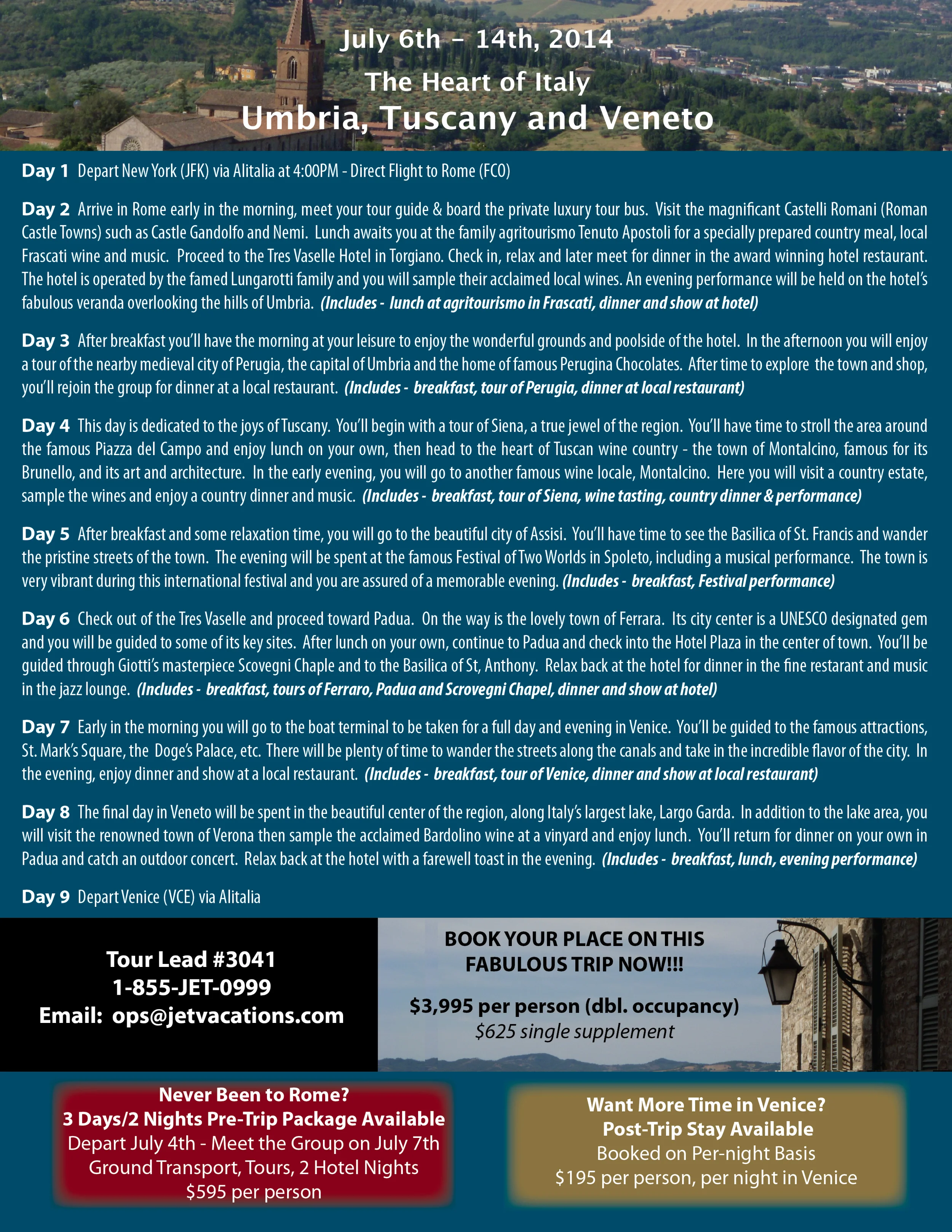 July 6th – 14th, 2014
The Heart of Italy
Umbria, Tuscany and Veneto

Day 1 Depart New York (JFK) via Alitalia at 4:00PM - Direct Flight to Rome (FCO)

Day 2 Arrive in Rome early in the morning, meet your tour guide & board the private luxury tour bus. Visit the magnificant Castelli Romani (Roman Castle Towns) such as Castle Gandolfo and Nemi. Lunch awaits you at the family agritourismo Tenuto Apostoli for a specially prepared country meal, local Frascati wine and music. Proceed to the Tres Vaselle Hotel in Torgiano. Check in, relax and later meet for dinner in the award winning hotel restaurant. The hotel is operated by the famed Lungarotti family and you will sample their acclaimed local wines. An evening performance will be held on the hotel's fabulous veranda overlooking the hills of Umbria. (Includes - lunch at agritourismo in Frascati, dinner and show at hotel)

Day 3 After breakfast you'll have the morning at your leisure to enjoy the wonderful grounds and poolside of the hotel. In the afternoon you will enjoy a tour of the nearby medieval city of Perugia, the capital of Umbria and the home of famous Perugina Chocolates. After time to explore the town and shop, you'll rejoin the group for dinner at a local restaurant. (Includes - breakfast, tour of Perugia, dinner at local restaurant)

Day 4 This day is dedicated to the joys of Tuscany. You'll begin with a tour of Siena, a true jewel of the region. You'll have time to stroll the area around the famous Piazza del Campo and enjoy lunch on your own, then head to the heart of Tuscan wine country - the town of Montalcino, famous for its Brunello, and its art and architecture. In the early evening, you will go to another famous wine locale, Montalcino. Here you will visit a country estate, sample the wines and enjoy a country dinner and music. (Includes - breakfast, tour of Siena, wine tasting, country dinner & performance)

Day 5 After breakfast and some relaxation time, you will go to the beautiful city of Assisi. You'll have time to see the Basilica of St. Francis and wander the pristine streets of the town. The evening will be spent at the famous Festival of Two Worlds in Spoleto, including a musical performance. The town is very vibrant during this international festival and you are assured of a memorable evening. (Includes - breakfast, Festival performance)

Day 6 Check out of the Tres Vaselle and proceed toward Padua. On the way is the lovely town of Ferrara. Its city center is a UNESCO designated gem and you will be guided to some of its key sites. After lunch on your own, continue to Padua and check into the Hotel Plaza in the center of town. You'll be guided through Giotti's masterpiece Scovegni Chaple and to the Basilica of St, Anthony. Relax back at the hotel for dinner in the fine restarant and music in the jazz lounge. (Includes - breakfast, tours of Ferraro, Padua and Scrovegni Chapel, dinner and show at hotel)

Day 7 Early in the morning you will go to the boat terminal to be taken for a full day and evening in Venice. You'll be guided to the famous attractions, St. Mark's Square, the Doge's Palace, etc. There will be plenty of time to wander the streets along the canals and take in the incredible flavor of the city. In the evening, enjoy dinner and show at a local restaurant. (Includes - breakfast, tour of Venice, dinner and show at local restaurant)

Day 8 The final day in Veneto will be spent in the beautiful center of the region, along Italy's largest lake, Largo Garda. In addition to the lake area, you will visit the renowned town of Verona then sample the acclaimed Bardolino wine at a vinyard and enjoy lunch. You'll return for dinner on your own in Padua and catch an outdoor concert. Relax back at the hotel with a farewell toast in the evening. (Includes - breakfast, lunch, evening performance)

Day 9 Depart Venice (VCE) via Alitalia

Tour Lead #3041
1-855-JET-0999
Email: ops@jetvacations.com

BOOK YOUR PLACE ON THIS FABULOUS TRIP NOW!!!
$3,995 per person (dbl. occupancy)
$625 single supplement

Never Been to Rome?
3 Days/2 Nights Pre-Trip Package Available
Depart July 4th - Meet the Group on July 7th
Ground Transport, Tours, 2 Hotel Nights
$595 per person

Want More Time in Venice?
Post-Trip Stay Available
Booked on Per-night Basis
$195 per person, per night in Venice